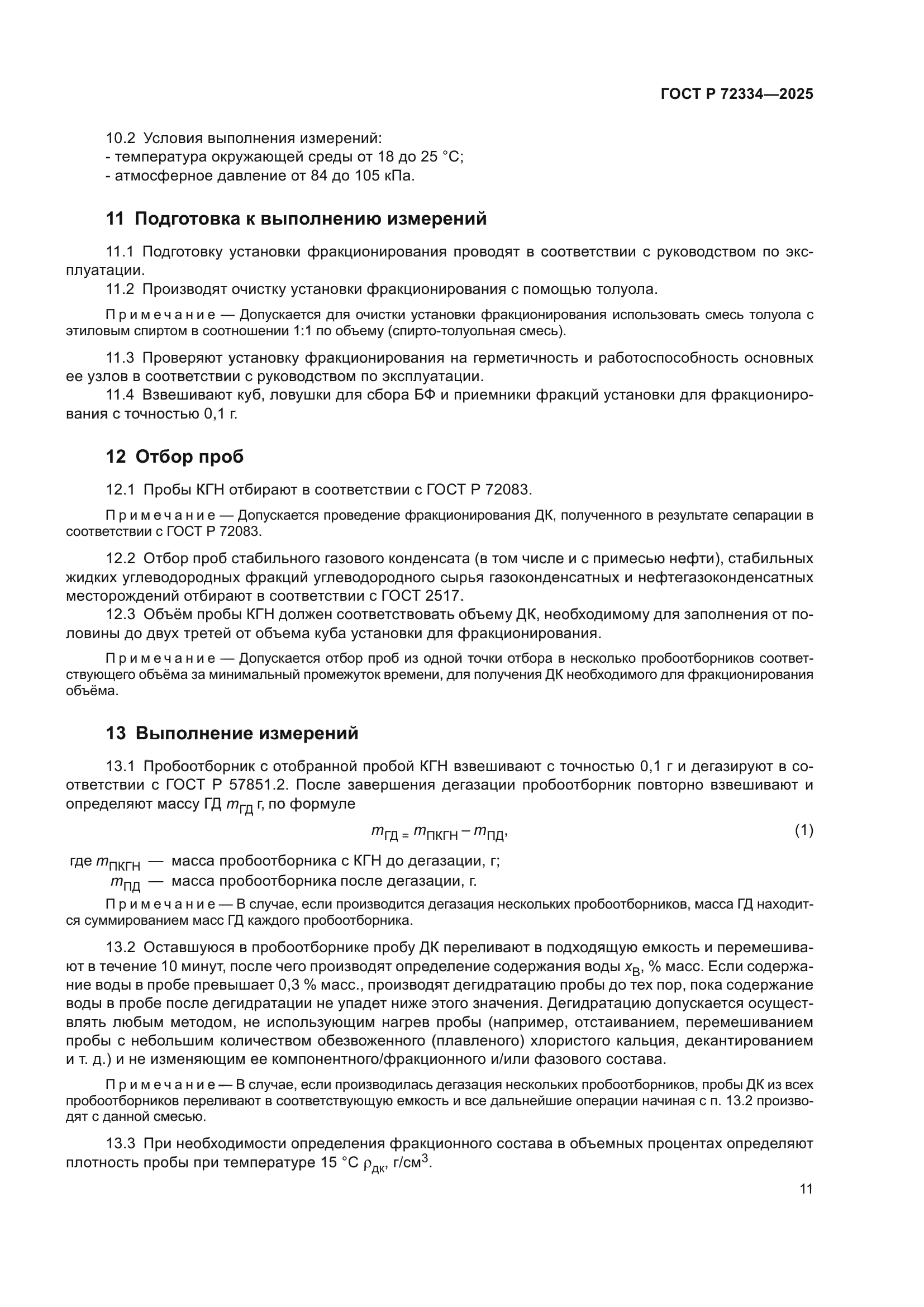 ГОСТ Р 72334—2025

10.2 Условия выполнения измерений:
- температура окружающей среды от 18 до 25 °С;
- атмосферное давление от 84 до 105 кПа.

11 Подготовка к выполнению измерений

11.1 Подготовку установки фракционирования проводят в соответствии с руководством по эксплуатации.
11.2 Производят очистку установки фракционирования с помощью толуола.

Примечание — Допускается для очистки установки фракционирования использовать смесь толуола с этиловым спиртом в соотношении 1:1 по объему (спирто-толуольная смесь).

11.3 Проверяют установку фракционирования на герметичность и работоспособность основных ее узлов в соответствии с руководством по эксплуатации.
11.4 Взвешивают куб, ловушки для сбора БФ и приемники фракций установки для фракционирования с точностью 0,1 г.

12 Отбор проб

12.1 Пробы КГН отбирают в соответствии с ГОСТ Р 72083.

Примечание — Допускается проведение фракционирования ДК, полученного в результате сепарации в соответствии с ГОСТ Р 72083.

12.2 Отбор проб стабильного газового конденсата (в том числе и с примесью нефти), стабильных жидких углеводородных фракций углеводородного сырья газоконденсатных и нефтегазоконденсатных месторождений отбирают в соответствии с ГОСТ 2517.
12.3 Объём пробы КГН должен соответствовать объему ДК, необходимому для заполнения от половины до двух третей от объема куба установки для фракционирования.

Примечание — Допускается отбор проб из одной точки отбора в несколько пробоотборников соответствующего объёма за минимальный промежуток времени, для получения ДК необходимого для фракционирования объёма.

13 Выполнение измерений

13.1 Пробоотборник с отобранной пробой КГН взвешивают с точностью 0,1 г и дегазируют в соответствии с ГОСТ Р 57851.2. После завершения дегазации пробоотборник повторно взвешивают и определяют массу ГД $m_{ГД}$ г, по формуле

$m_{ГД} = m_{ПКГН} - m_{ПД}$, (1)

где $m_{ПКГН}$ — масса пробоотборника с КГН до дегазации, г;
$m_{ПД}$ — масса пробоотборника после дегазации, г.

Примечание — В случае, если производится дегазация нескольких пробоотборников, масса ГД находится суммированием масс ГД каждого пробоотборника.

13.2 Оставшуюся в пробоотборнике пробу ДК переливают в подходящую емкость и перемешивают в течение 10 минут, после чего производят определение содержания воды $x_В$, % масс. Если содержание воды в пробе превышает 0,3 % масс., производят дегидратацию пробы до тех пор, пока содержание воды в пробе после дегидратации не упадет ниже этого значения. Дегидратацию допускается осуществлять любым методом, не использующим нагрев пробы (например, отстаиванием, перемешиванием пробы с небольшим количеством обезвоженного (плавленого) хлористого кальция, декантированием и т. д.) и не изменяющим ее компонентного/фракционного и/или фазового состава.

Примечание — В случае, если производилась дегазация нескольких пробоотборников, пробы ДК из всех пробоотборников переливают в соответствующую емкость и все дальнейшие операции начиная с п. 13.2 производят с данной смесью.

13.3 При необходимости определения фракционного состава в объемных процентах определяют плотность пробы при температуре 15 °С $\rho_{дк}$, г/см$^3$.

11